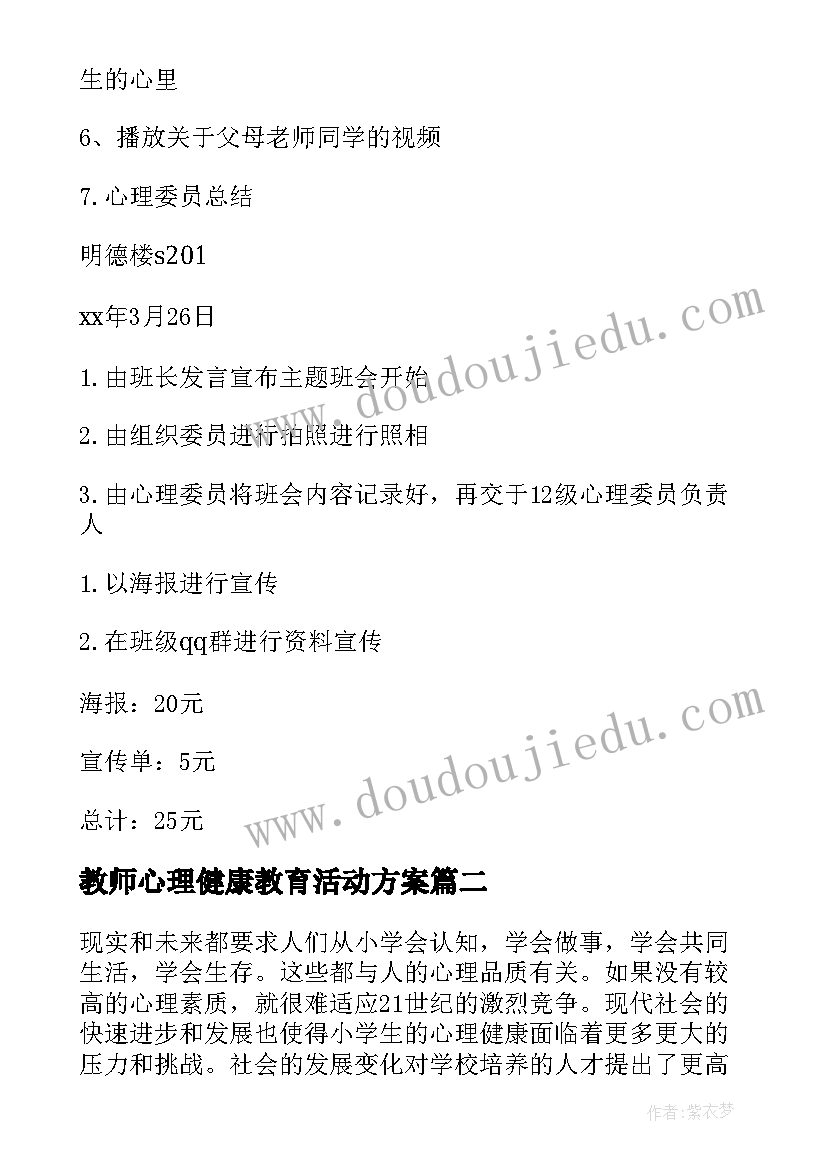 生的心里

6、播放关于父母老师同学的视频

7.心理委员总结

明德楼s201

xx年3月26日

1.由班长发言宣布主题班会开始

2.由组织委员进行拍照进行照相

3.由心理委员将班会内容记录好，再交于12级心理委员负责人

1.以海报进行宣传

2.在班级qq群进行资料宣传

海报：20元

宣传单：5元

总计：25元

www.doudoujiedu.com

www.doudoujiedu.com

教师心理健康教育活动方案篇二

现实和未来都要求人们从小学会认知，学会做事，学会共同生活，学会生存。这些都与人的心理品质有关。如果没有较高的心理素质，就很难适应21世纪的激烈竞争。现代社会的快速进步和发展也使得小学生的心理健康面临着更多更大的压力和挑战。社会的发展变化对学校培养的人才提出了更高

作者：紫衣梦